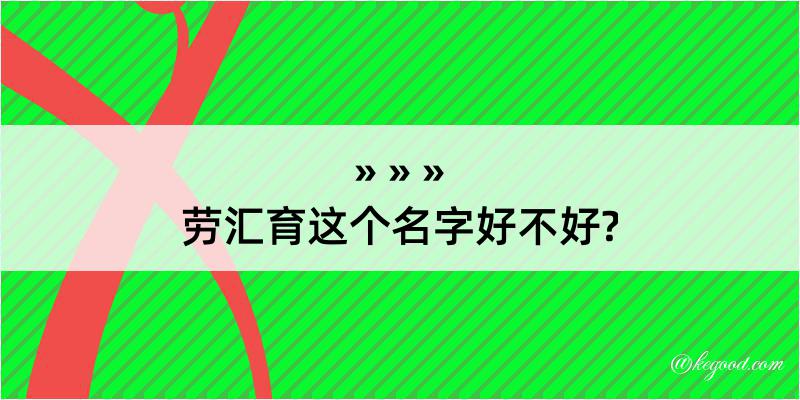 » » »
劳汇育这个名字好不好?

@kegood.com